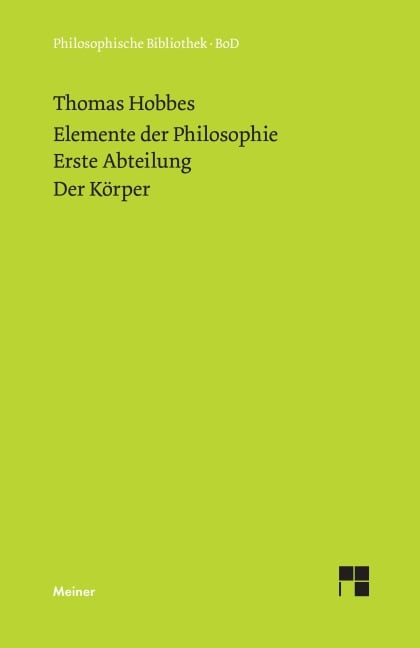 Philosophische Bibliothek · BoD

Thomas Hobbes

Elemente der Philosophie
Erste Abteilung
Der Körper

Meiner